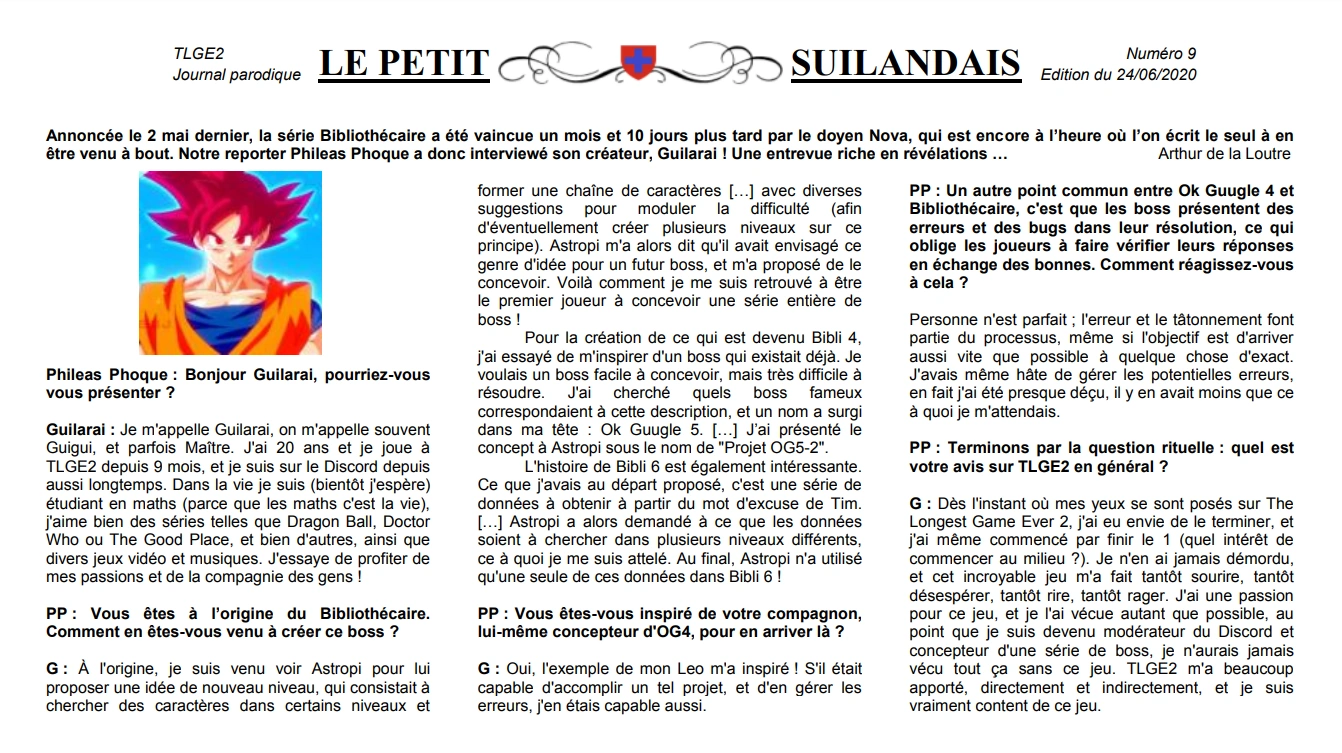 TLGE2
Journal parodique

LE PETIT SUILANDAIS

Numéro 9
Edition du 24/06/2020

Annoncée le 2 mai dernier, la série Bibliothécaire a été vaincue un mois et 10 jours plus tard par le doyen Nova, qui est encore à l'heure où l'on écrit le seul à en être venu à bout. Notre reporter Phileas Phoque a donc interviewé son créateur, Guilarai ! Une entrevue riche en révélations … Arthur de la Loutre

Phileas Phoque : Bonjour Guilarai, pourriez-vous vous présenter ?

Guilarai : Je m'appelle Guilarai, on m'appelle souvent Guigui, et parfois Maître. J'ai 20 ans et je joue à TLGE2 depuis 9 mois, et je suis sur le Discord depuis aussi longtemps. Dans la vie je suis (bientôt j'espère) étudiant en maths (parce que les maths c'est la vie), j'aime bien des séries telles que Dragon Ball, Doctor Who ou The Good Place, et bien d'autres, ainsi que divers jeux vidéo et musiques. J'essaye de profiter de mes passions et de la compagnie des gens !

PP : Vous êtes à l'origine du Bibliothécaire. Comment en êtes-vous venu à créer ce boss ?

G : À l'origine, je suis venu voir Astropi pour lui proposer une idée de nouveau niveau, qui consistait à chercher des caractères dans certains niveaux et former une chaîne de caractères […] avec diverses suggestions pour moduler la difficulté (afin d'éventuellement créer plusieurs niveaux sur ce principe). Astropi m'a alors dit qu'il avait envisagé ce genre d'idée pour un futur boss, et m'a proposé de le concevoir. Voilà comment je me suis retrouvé à être le premier joueur à concevoir une série entière de boss !

Pour la création de ce qui est devenu Bibli 4, j'ai essayé de m'inspirer d'un boss qui existait déjà. Je voulais un boss facile à concevoir, mais très difficile à résoudre. J'ai cherché quels boss fameux correspondaient à cette description, et un nom a surgi dans ma tête : Ok Guugle 5. […] J'ai présenté le concept à Astropi sous le nom de "Projet OG5-2".

L'histoire de Bibli 6 est également intéressante. Ce que j'avais au départ proposé, c'est une série de données à obtenir à partir du mot d'excuse de Tim. […] Astropi a alors demandé à ce que les données soient à chercher dans plusieurs niveaux différents, ce à quoi je me suis attelé. Au final, Astropi n'a utilisé qu'une seule de ces données dans Bibli 6 !

PP : Vous êtes-vous inspiré de votre compagnon, lui-même concepteur d'OG4, pour en arriver là ?

G : Oui, l'exemple de mon Leo m'a inspiré ! S'il était capable d'accomplir un tel projet, et d'en gérer les erreurs, j'en étais capable aussi.

PP : Un autre point commun entre Ok Guugle 4 et Bibliothécaire, c'est que les boss présentent des erreurs et des bugs dans leur résolution, ce qui oblige les joueurs à faire vérifier leurs réponses en échange des bonnes. Comment réagissez-vous à cela ?

Personne n'est parfait ; l'erreur et le tâtonnement font partie du processus, même si l'objectif est d'arriver aussi vite que possible à quelque chose d'exact. J'avais même hâte de gérer les potentielles erreurs, en fait j'ai été presque déçu, il y en avait moins que ce à quoi je m'attendais.

PP : Terminons par la question rituelle : quel est votre avis sur TLGE2 en général ?

G : Dès l'instant où mes yeux se sont posés sur The Longest Game Ever 2, j'ai eu envie de le terminer, et j'ai même commencé par finir le 1 (quel intérêt de commencer au milieu ?). Je n'en ai jamais démordu, et cet incroyable jeu m'a fait tantôt sourire, tantôt désespérer, tantôt rire, tantôt rager. J'ai une passion pour ce jeu, et je l'ai vécue autant que possible, au point que je suis devenu modérateur du Discord et concepteur d'une série de boss, je n'aurais jamais vécu tout ça sans ce jeu. TLGE2 m'a beaucoup apporté, directement et indirectement, et je suis vraiment content de ce jeu.